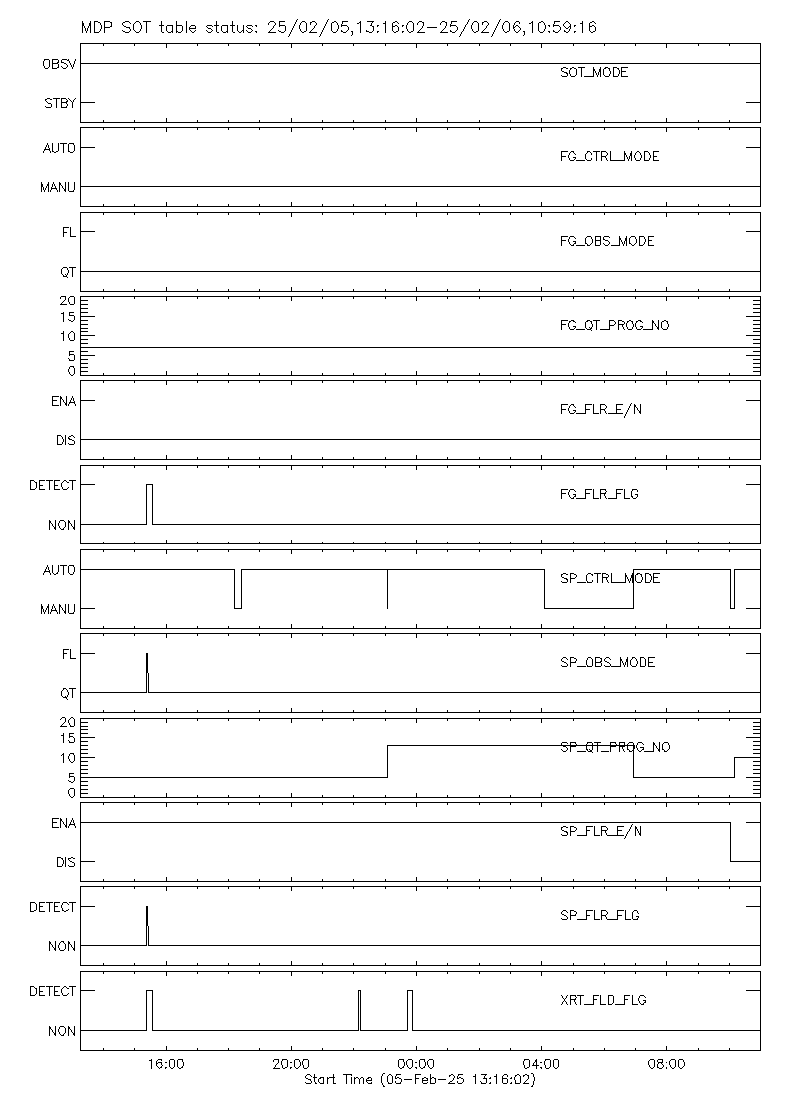 MDP SOT table status: 25/02/05,13:16:02-25/02/06,10:59:16

OBSV
STBY
SOT_MODE

AUTO
MANU
FG_CTRL_MODE

FL
QT
FG_OBS_MODE

20
15
10
5
0
FG_QT_PROG_NO

ENA
DIS
FG_FLR_E/N

DETECT
NON
FG_FLR_FLG

AUTO
MANU
SP_CTRL_MODE

FL
QT
SP_OBS_MODE

20
15
10
5
0
SP_QT_PROG_NO

ENA
DIS
SP_FLR_E/N

DETECT
NON
SP_FLR_FLG

DETECT
NON
XRT_FLD_FLG

16:00
20:00
00:00
04:00
08:00
Start Time (05-Feb-25 13:16:02)